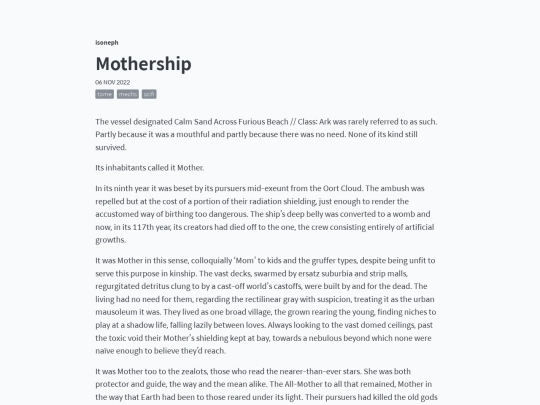 isoneph

Mothership

06 NOV 2022

tome mechs scifi

The vessel designated Calm Sand Across Furious Beach // Class: Ark was rarely referred to as such. Partly because it was a mouthful and partly because there was no need. None of its kind still survived.

Its inhabitants called it Mother.

In its ninth year it was beset by its pursuers mid-exeunt from the Oort Cloud. The ambush was repelled but at the cost of a portion of their radiation shielding, just enough to render the accustomed way of birthing too dangerous. The ship's deep belly was converted to a womb and now, in its 117th year, its creators had died off to the one, the crew consisting entirely of artificial growths.

It was Mother in this sense, colloquially 'Mom' to kids and the gruffer types, despite being unfit to serve this purpose in kinship. The vast decks, swarmed by ersatz suburbia and strip malls, regurgitated detritus clung to by a cast-off world's castoffs, were built by and for the dead. The living had no need for them, regarding the rectilinear gray with suspicion, treating it as the urban mausoleum it was. They lived as one broad village, the grown rearing the young, finding niches to play at a shadow life, falling lazily between loves. Always looking to the vast domed ceilings, past the toxic void their Mother's shielding kept at bay, towards a nebulous beyond which none were naïve enough to believe they'd reach.

It was Mother too to the zealots, those who read the nearer-than-ever stars. She was both protector and guide, the way and the mean alike. The All-Mother to all that remained, Mother in the way that Earth had been to those reared under its light. Their pursuers had killed the old gods